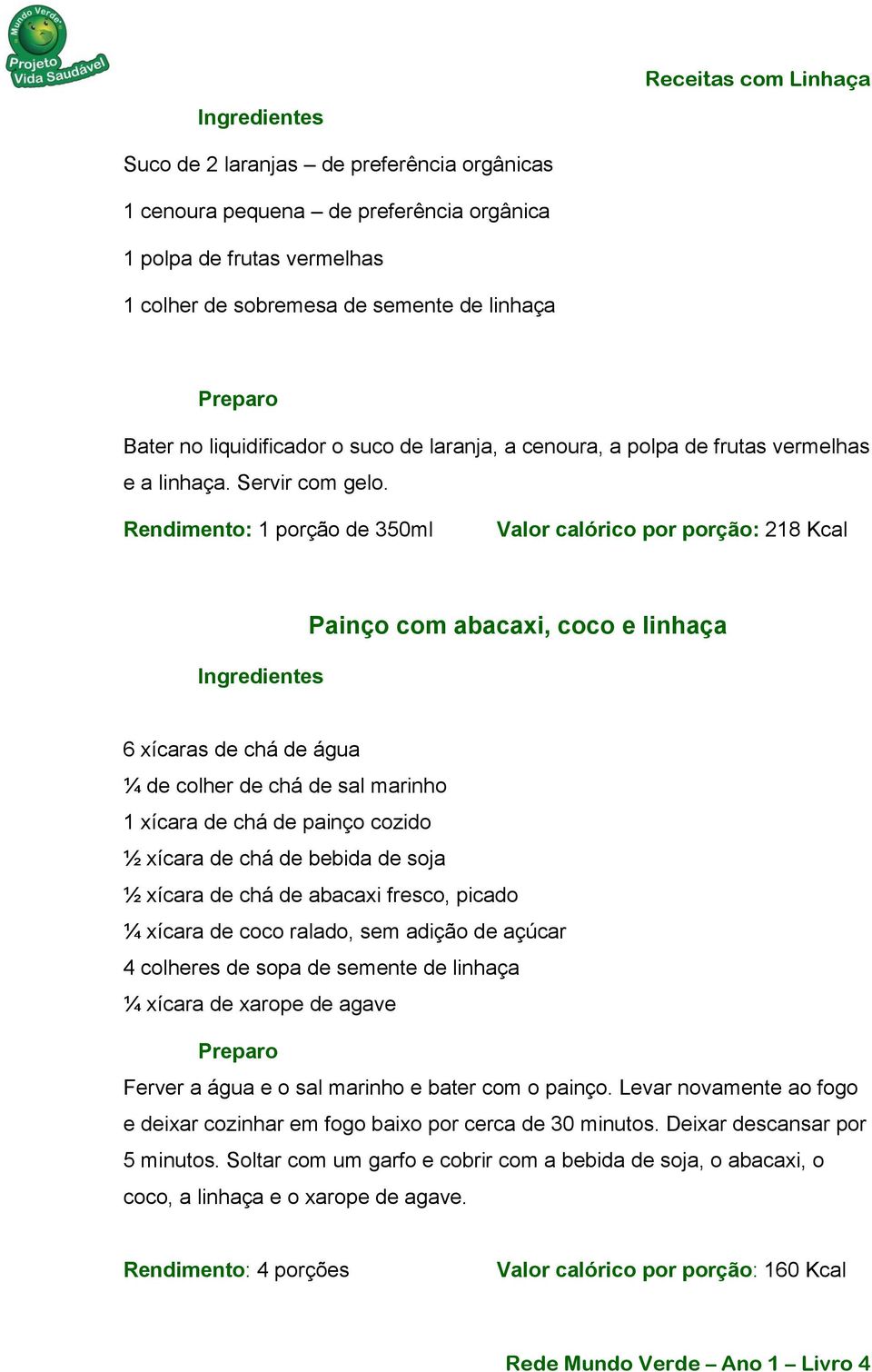 Mundo Verde
Projeto Vida Saudável

Receitas com Linhaça

Ingredientes

Suco de 2 laranjas – de preferência orgânicas

1 cenoura pequena – de preferência orgânica

1 polpa de frutas vermelhas

1 colher de sobremesa de semente de linhaça

Preparo

Bater no liquidificador o suco de laranja, a cenoura, a polpa de frutas vermelhas e a linhaça. Servir com gelo.

Rendimento: 1 porção de 350ml

Valor calórico por porção: 218 Kcal

Painço com abacaxi, coco e linhaça

Ingredientes

6 xícaras de chá de água
¼ de colher de chá de sal marinho
1 xícara de chá de painço cozido
½ xícara de chá de bebida de soja
½ xícara de chá de abacaxi fresco, picado
¼ xícara de coco ralado, sem adição de açúcar
4 colheres de sopa de semente de linhaça
¼ xícara de xarope de agave

Preparo

Ferver a água e o sal marinho e bater com o painço. Levar novamente ao fogo e deixar cozinhar em fogo baixo por cerca de 30 minutos. Deixar descansar por 5 minutos. Soltar com um garfo e cobrir com a bebida de soja, o abacaxi, o coco, a linhaça e o xarope de agave.

Rendimento: 4 porções

Valor calórico por porção: 160 Kcal

Rede Mundo Verde – Ano 1 – Livro 4